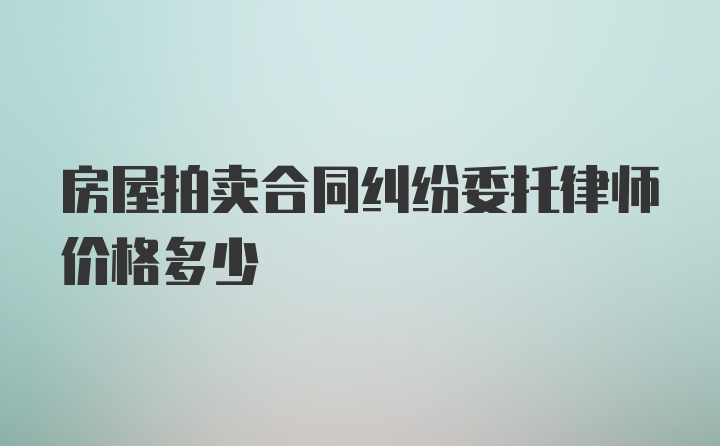 房屋拍卖合同纠纷委托律师价格多少